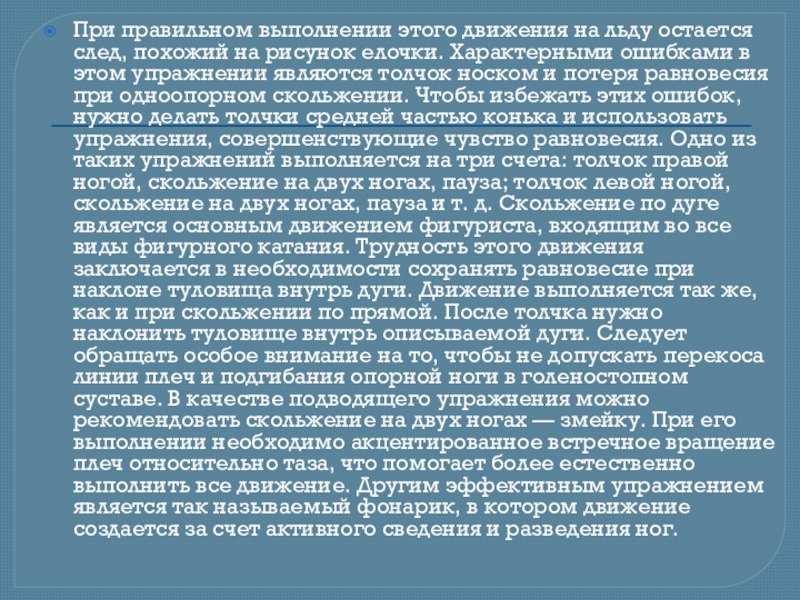 • При правильном выполнении этого движения на льду остается след, похожий на рисунок елочки. Характерными ошибками в этом упражнении являются толчок носком и потеря равновесия при одноопорном скольжении. Чтобы избежать этих ошибок, нужно делать толчки средней частью конька и использовать упражнения, совершенствующие чувство равновесия. Одно из таких упражнений выполняется на три счета: толчок правой ногой, скольжение на двух ногах, пауза; толчок левой ногой, скольжение на двух ногах, пауза и т. д. Скольжение по дуге является основным движением фигуриста, входящим во все виды фигурного катания. Трудность этого движения заключается в необходимости сохранять равновесие при наклоне туловища внутрь дуги. Движение выполняется так же, как и при скольжении по прямой. После толчка нужно наклонить туловище внутрь описываемой дуги. Следует обращать особое внимание на то, чтобы не допускать перекоса линии плеч и подгибания опорной ноги в голеностопном суставе. В качестве подводящего упражнения можно рекомендовать скольжение на двух ногах — змейку. При его выполнении необходимо акцентированное встречное вращение плеч относительно таза, что помогает более естественно выполнить все движение. Другим эффективным упражнением является так называемый фонарик, в котором движение создается за счет активного сведения и разведения ног.